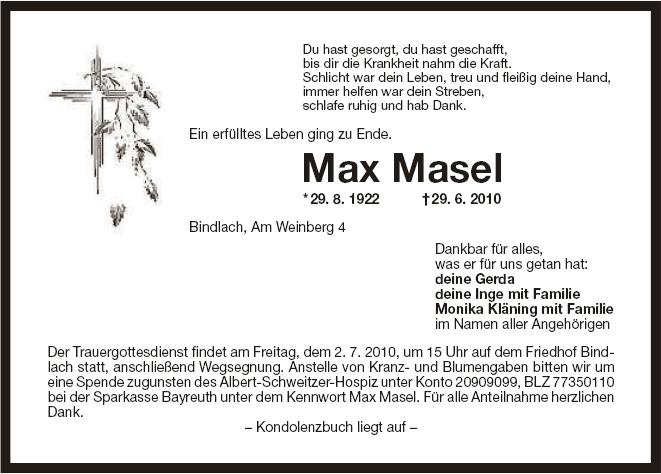 Du hast gesorgt, du hast geschafft,
bis dir die Krankheit nahm die Kraft.
Schlicht war dein Leben, treu und fleißig deine Hand,
immer helfen war dein Streben,
schlafe ruhig und hab Dank.

Ein erfülltes Leben ging zu Ende.

Max Masel

*29. 8. 1922 †29. 6. 2010

Bindlach, Am Weinberg 4

Dankbar für alles,
was er für uns getan hat:
deine Gerda
deine Inge mit Familie
Monika Kläning mit Familie
im Namen aller Angehörigen

Der Trauergottesdienst findet am Freitag, dem 2. 7. 2010, um 15 Uhr auf dem Friedhof Bindlach statt, anschließend Wegsegnung. Anstelle von Kranz- und Blumengaben bitten wir um eine Spende zugunsten des Albert-Schweitzer-Hospiz unter Konto 20909099, BLZ 77350110 bei der Sparkasse Bayreuth unter dem Kennwort Max Masel. Für alle Anteilnahme herzlichen Dank.

– Kondolenzbuch liegt auf –